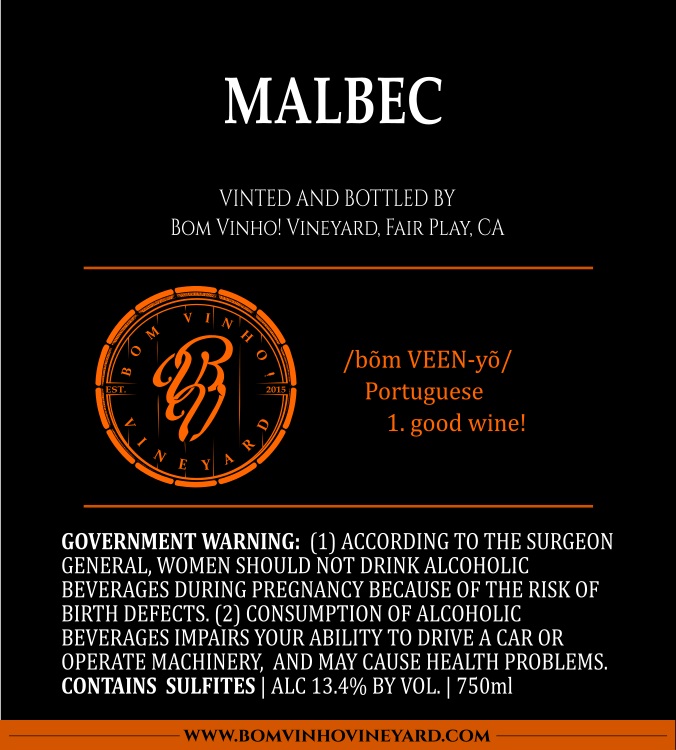 MALBEC

VINTED AND BOTTLED BY
Bom Vinho! Vineyard, Fair Play, CA

BOM VINHO!
EST. 2015
VINEYARD

/bõm VEEN-yõ/
Portuguese
1. good wine!

GOVERNMENT WARNING: (1) ACCORDING TO THE SURGEON GENERAL, WOMEN SHOULD NOT DRINK ALCOHOLIC BEVERAGES DURING PREGNANCY BECAUSE OF THE RISK OF BIRTH DEFECTS. (2) CONSUMPTION OF ALCOHOLIC BEVERAGES IMPAIRS YOUR ABILITY TO DRIVE A CAR OR OPERATE MACHINERY, AND MAY CAUSE HEALTH PROBLEMS. CONTAINS SULFITES | ALC 13.4% BY VOL. | 750ml

WWW.BOMVINHOVINEYARD.COM